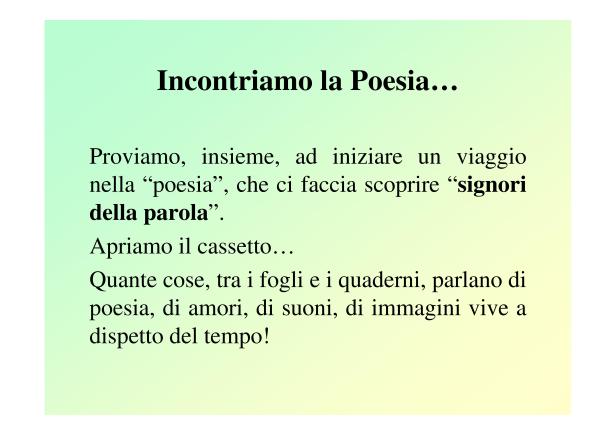 Incontriamo la Poesia…

Proviamo, insieme, ad iniziare un viaggio nella “poesia”, che ci faccia scoprire “signori della parola”.

Apriamo il cassetto…

Quante cose, tra i fogli e i quaderni, parlano di poesia, di amori, di suoni, di immagini vive a dispetto del tempo!